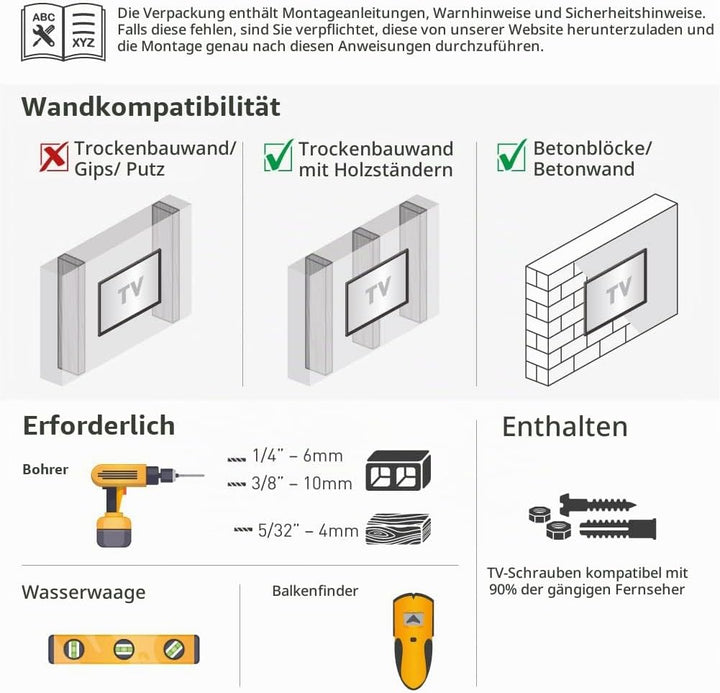 ABC
XYZ

Die Verpackung enthält Montageanleitungen, Warnhinweise und Sicherheitshinweise. Falls diese fehlen, sind Sie verpflichtet, diese von unserer Website herunterzuladen und die Montage genau nach diesen Anweisungen durchzuführen.

Wandkompatibilität

Trockenbauwand/ Gips/ Putz

TV

Trockenbauwand mit Holzständern

TV

Betonblöcke/ Betonwand

TV

Erforderlich

Bohrer

1/4" – 6mm

3/8" – 10mm

5/32" – 4mm

Wasserwaage

Balkenfinder

Enthalten

TV-Schrauben kompatibel mit 90% der gängigen Fernseher